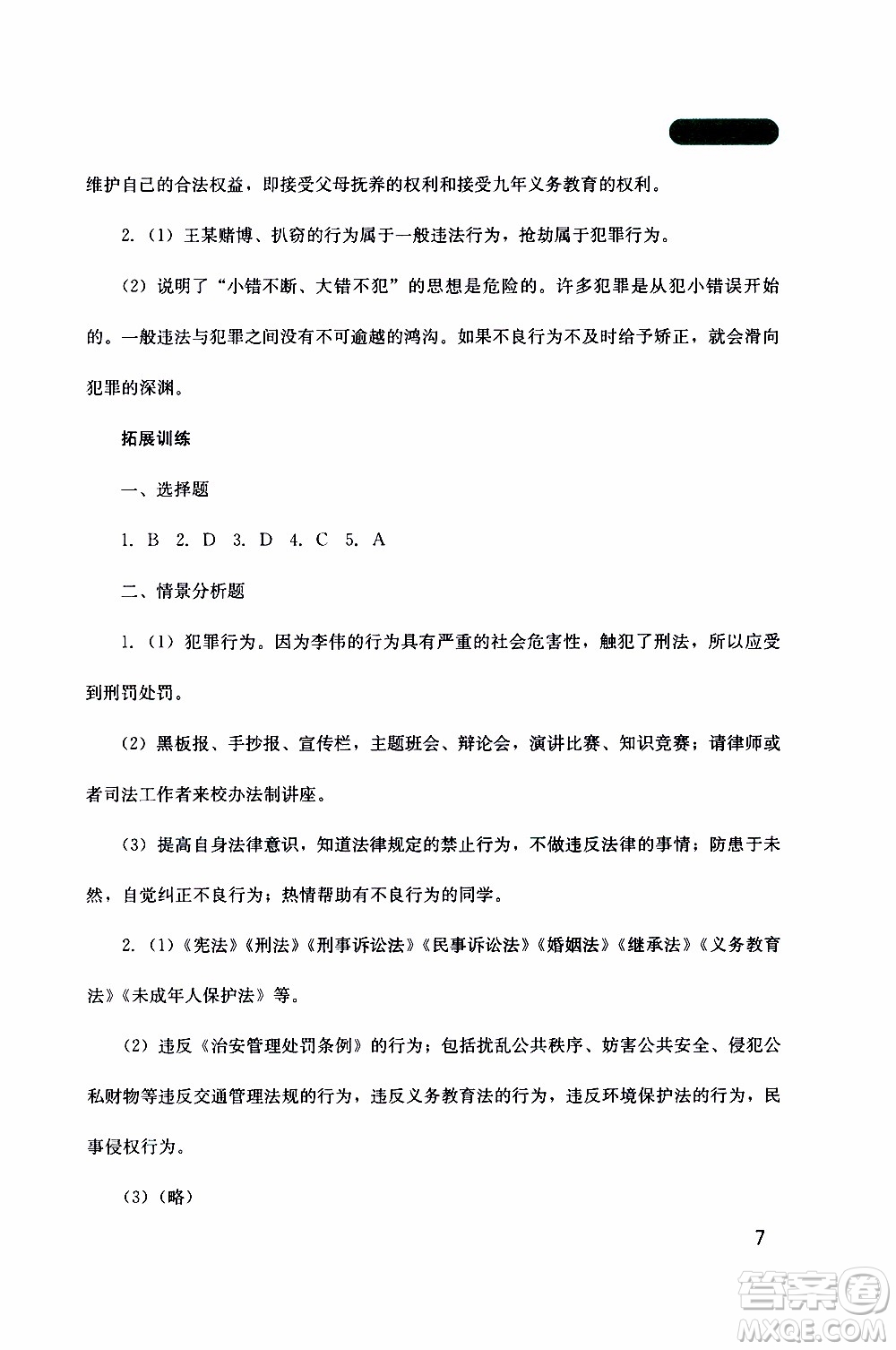 维护自己的合法权益，即接受父母抚养的权利和接受九年义务教育的权利。

2.（1）王某赌博、扒窃的行为属于一般违法行为，抢劫属于犯罪行为。

（2）说明了“小错不断、大错不犯”的思想是危险的。许多犯罪是从犯小错误开始的。一般违法与犯罪之间没有不可逾越的鸿沟。如果不良行为不及时给予矫正，就会滑向犯罪的深渊。

拓展训练

一、选择题

1. B 2. D 3. D 4. C 5. A

二、情景分析题

1.（1）犯罪行为。因为李伟的行为具有严重的社会危害性，触犯了刑法，所以应受到刑罚处罚。

（2）黑板报、手抄报、宣传栏，主题班会、辩论会，演讲比赛、知识竞赛；请律师或者司法工作者来校办法制讲座。

（3）提高自身法律意识，知道法律规定的禁止行为，不做违反法律的事情；防患于未然，自觉纠正不良行为；热情帮助有不良行为的同学。

2.（1）《宪法》《刑法》《刑事诉讼法》《民事诉讼法》《婚姻法》《继承法》《义务教育法》《未成年人保护法》等。

（2）违反《治安管理处罚条例》的行为；包括扰乱公共秩序、妨害公共安全、侵犯公私财物等违反交通管理法规的行为，违反义务教育法的行为，违反环境保护法的行为，民事侵权行为。

（3）（略）

7

答案圈
MXQE.COM